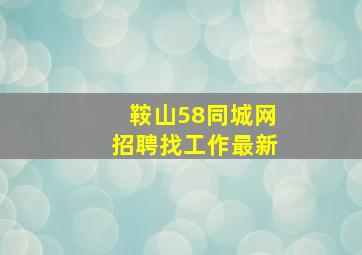 鞍山58同城网
招聘找工作最新